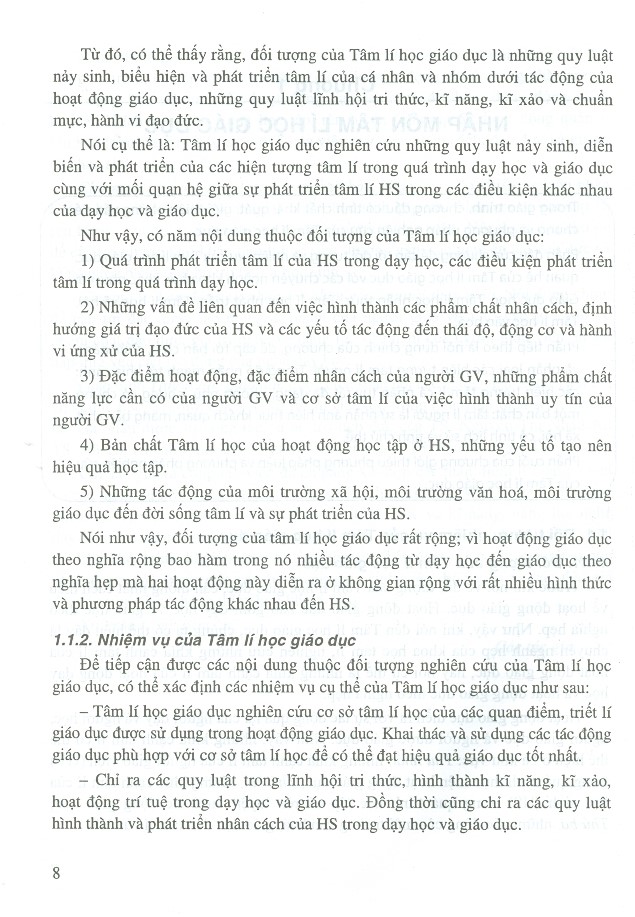 Từ đó, có thể thấy rằng, đối tượng của Tâm lí học giáo dục là những quy luật nảy sinh, biểu hiện và phát triển tâm lí của cá nhân và nhóm dưới tác động của hoạt động giáo dục, những quy luật lĩnh hội tri thức, kĩ năng, kĩ xảo và chuẩn mực, hành vi đạo đức.

Nói cụ thể là: Tâm lí học giáo dục nghiên cứu những quy luật nảy sinh, diễn biến và phát triển của các hiện tượng tâm lí trong quá trình dạy học và giáo dục cùng với mối quan hệ giữa sự phát triển tâm lí HS trong các điều kiện khác nhau của dạy học và giáo dục.

Như vậy, có năm nội dung thuộc đối tượng của Tâm lí học giáo dục:

1) Quá trình phát triển tâm lí của HS trong dạy học, các điều kiện phát triển tâm lí trong quá trình dạy học.

2) Những vấn đề liên quan đến việc hình thành các phẩm chất nhân cách, định hướng giá trị đạo đức của HS và các yếu tố tác động đến thái độ, động cơ và hành vi ứng xử của HS.

3) Đặc điểm hoạt động, đặc điểm nhân cách của người GV, những phẩm chất năng lực cần có của người GV và cơ sở tâm lí của việc hình thành uy tín của người GV.

4) Bản chất Tâm lí học của hoạt động học tập ở HS, những yếu tố tạo nên hiệu quả học tập.

5) Những tác động của môi trường xã hội, môi trường văn hoá, môi trường giáo dục đến đời sống tâm lí và sự phát triển của HS.

Nói như vậy, đối tượng của tâm lí học giáo dục rất rộng; vì hoạt động giáo dục theo nghĩa rộng bao hàm trong nó nhiều tác động từ dạy học đến giáo dục theo nghĩa hẹp mà hai hoạt động này diễn ra ở không gian rộng với rất nhiều hình thức và phương pháp tác động khác nhau đến HS.

1.1.2. Nhiệm vụ của Tâm lí học giáo dục

Để tiếp cận được các nội dung thuộc đối tượng nghiên cứu của Tâm lí học giáo dục, có thể xác định các nhiệm vụ cụ thể của Tâm lí học giáo dục như sau:

– Tâm lí học giáo dục nghiên cứu cơ sở tâm lí học của các quan điểm, triết lí giáo dục được sử dụng trong hoạt động giáo dục. Khai thác và sử dụng các tác động giáo dục phù hợp với cơ sở tâm lí học để có thể đạt hiệu quả giáo dục tốt nhất.

– Chỉ ra các quy luật trong lĩnh hội tri thức, hình thành kĩ năng, kĩ xảo, hoạt động trí tuệ trong dạy học và giáo dục. Đồng thời cũng chỉ ra các quy luật hình thành và phát triển nhân cách của HS trong dạy học và giáo dục.

8